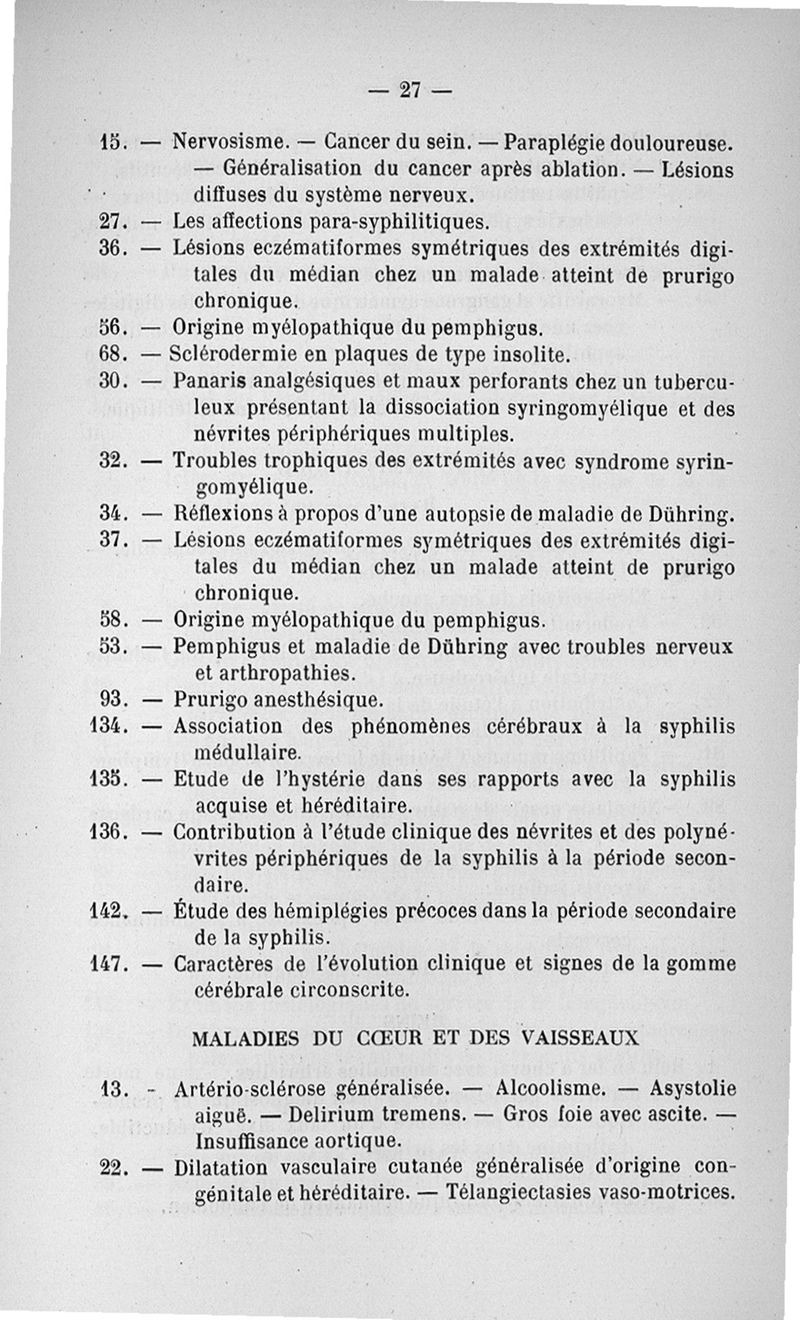 — 27 —

15. — Nervosisme. — Cancer du sein. — Paraplégie douloureuse. — Généralisation du cancer après ablation. — Lésions diffuses du système nerveux.

27. — Les affections para-syphilitiques.

36. — Lésions eczématiformes symétriques des extrémités digitales du médian chez un malade atteint de prurigo chronique.

56. — Origine myélopathique du pemphigus.

68. — Sclérodermie en plaques de type insolite.

30. — Panaris analgésiques et maux perforants chez un tuberculeux présentant la dissociation syringomyélique et des névrites périphériques multiples.

32. — Troubles trophiques des extrémités avec syndrome syringomyélique.

34. — Réflexions à propos d'une autopsie de maladie de Dühring.

37. — Lésions eczématiformes symétriques des extrémités digitales du médian chez un malade atteint de prurigo chronique.

58. — Origine myélopathique du pemphigus.

53. — Pemphigus et maladie de Dühring avec troubles nerveux et arthropathies.

93. — Prurigo anesthésique.

134. — Association des phénomènes cérébraux à la syphilis médullaire.

135. — Etude de l'hystérie dans ses rapports avec la syphilis acquise et héréditaire.

136. — Contribution à l'étude clinique des névrites et des polynévrites périphériques de la syphilis à la période secondaire.

142. — Étude des hémiplégies précoces dans la période secondaire de la syphilis.

147. — Caractères de l'évolution clinique et signes de la gomme cérébrale circonscrite.

MALADIES DU CŒUR ET DES VAISSEAUX

13. - Artério-sclérose généralisée. — Alcoolisme. — Asystolie aiguë. — Delirium tremens. — Gros foie avec ascite. — Insuffisance aortique.

22. — Dilatation vasculaire cutanée généralisée d'origine congénitale et héréditaire. — Télangiectasies vaso-motrices.